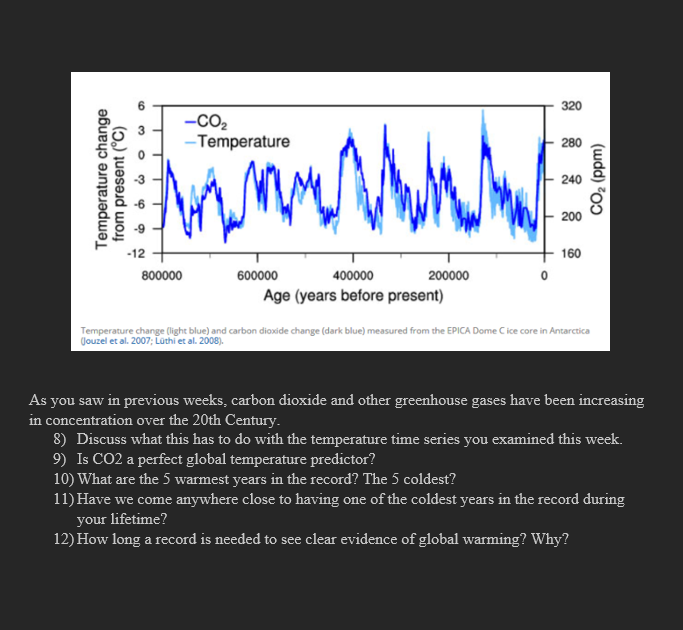 Temperature change from present (°C)

6
3
0
-3
-6
-9
-12

—$CO_2$
—Temperature

320
280
240
200
160

$CO_2$ (ppm)

800000 600000 400000 200000 0

Age (years before present)

Temperature change (light blue) and carbon dioxide change (dark blue) measured from the EPICA Dome C ice core in Antarctica (Jouzel et al. 2007; Lüthi et al. 2008).

As you saw in previous weeks, carbon dioxide and other greenhouse gases have been increasing in concentration over the 20th Century.

8) Discuss what this has to do with the temperature time series you examined this week.
9) Is CO2 a perfect global temperature predictor?
10) What are the 5 warmest years in the record? The 5 coldest?
11) Have we come anywhere close to having one of the coldest years in the record during your lifetime?
12) How long a record is needed to see clear evidence of global warming? Why?